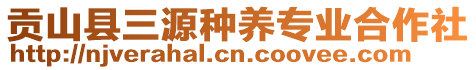 贡山县三源种养专业合作社
http://njverahal.cn.coovee.com